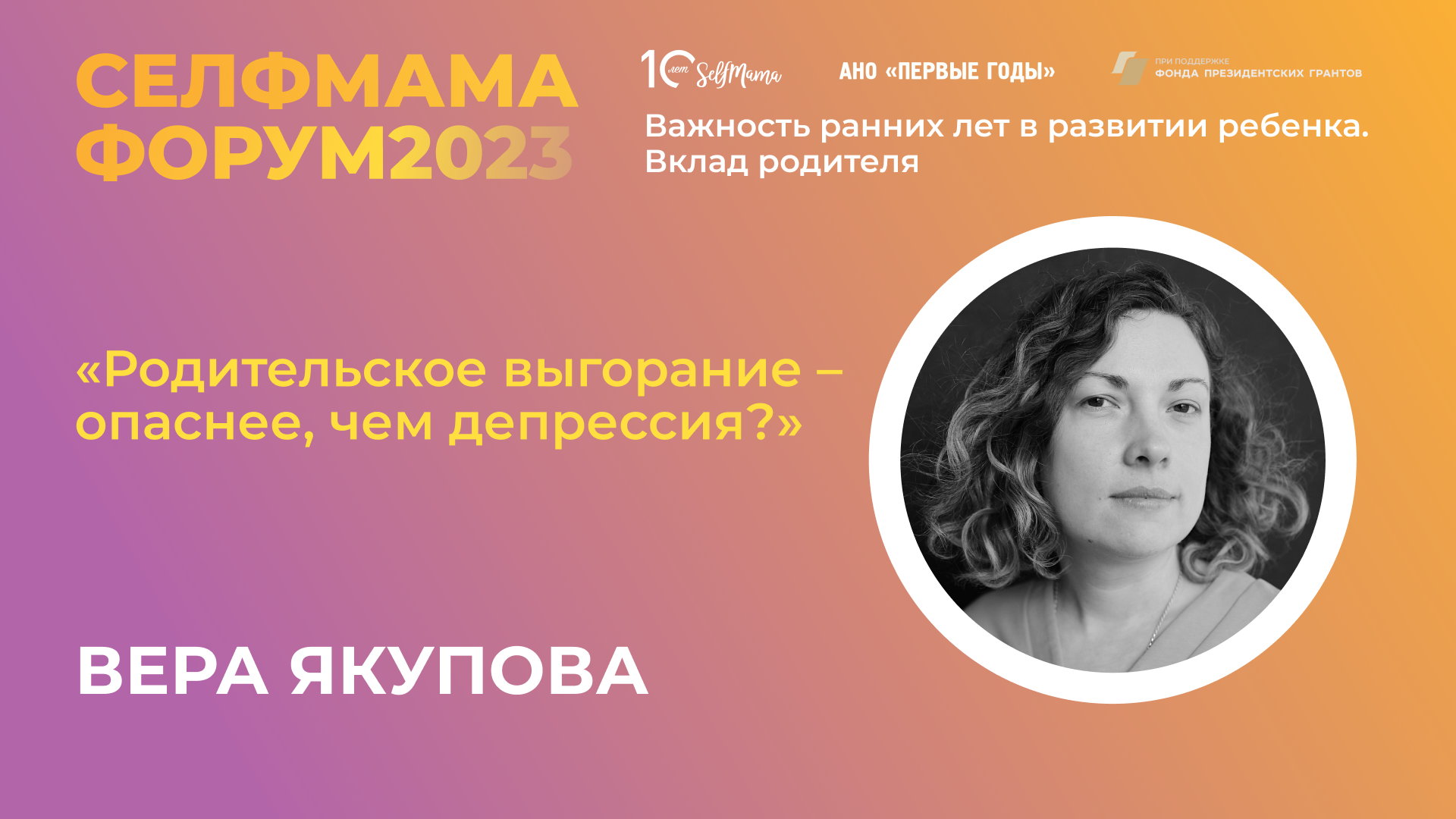 СЕЛФМАМА ФОРУМ2023

10 лет SelfMama

АНО «ПЕРВЫЕ ГОДЫ»

ПРИ ПОДДЕРЖКЕ ФОНДА ПРЕЗИДЕНТСКИХ ГРАНТОВ

Важность ранних лет в развитии ребенка. Вклад родителя

«Родительское выгорание – опаснее, чем депрессия?»

ВЕРА ЯКУПОВА